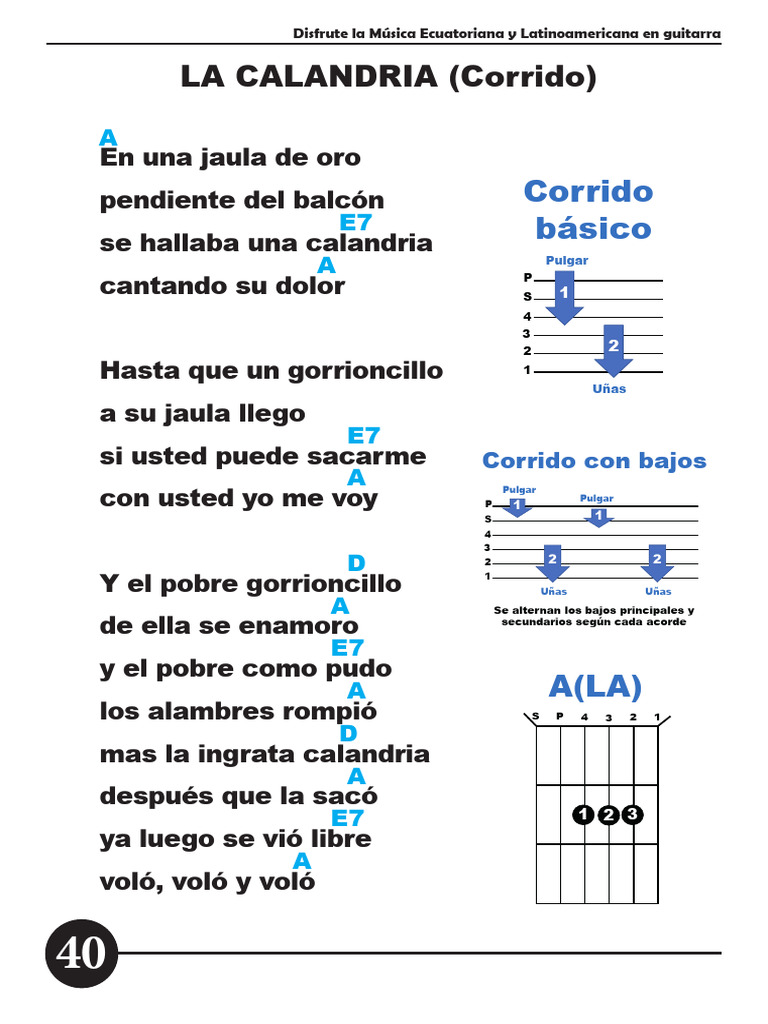 Disfrute la Música Ecuatoriana y Latinoamericana en guitarra

LA CALANDRIA (Corrido)

A
En una jaula de oro
pendiente del balcón
E7
se hallaba una calandria
A
cantando su dolor

Hasta que un gorrioncillo
a su jaula llego
E7
si usted puede sacarme
A
con usted yo me voy

D
Y el pobre gorrioncillo
A
de ella se enamoro
E7
y el pobre como pudo
A
los alambres rompió
D
mas la ingrata calandria
A
después que la sacó
E7
ya luego se vió libre
A
voló, voló y voló

Corrido básico

Pulgar
P
S
4
3
2
1
1
2
Uñas

Corrido con bajos

Pulgar
Pulgar
P
S
4
3
2
1
1
1
2
2
Uñas
Uñas

Se alternan los bajos principales y secundarios según cada acorde

A(LA)

S P 4 3 2 1
1 2 3

40